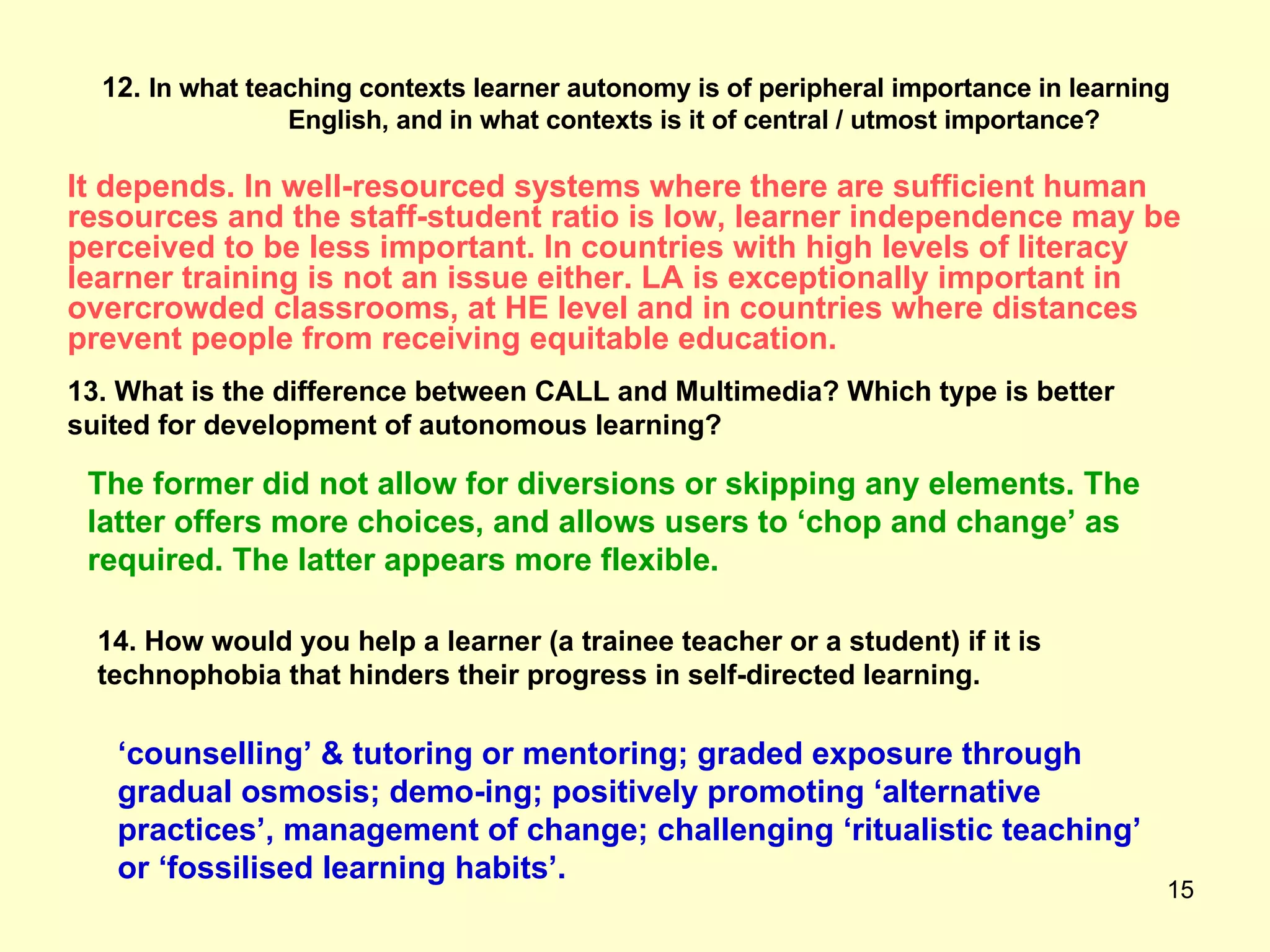 12. In what teaching contexts learner autonomy is of peripheral importance in learning English, and in what contexts is it of central / utmost importance?

It depends. In well-resourced systems where there are sufficient human resources and the staff-student ratio is low, learner independence may be perceived to be less important. In countries with high levels of literacy learner training is not an issue either. LA is exceptionally important in overcrowded classrooms, at HE level and in countries where distances prevent people from receiving equitable education.

13. What is the difference between CALL and Multimedia? Which type is better suited for development of autonomous learning?

The former did not allow for diversions or skipping any elements. The latter offers more choices, and allows users to ‘chop and change’ as required. The latter appears more flexible.

14. How would you help a learner (a trainee teacher or a student) if it is technophobia that hinders their progress in self-directed learning.

‘counselling’ & tutoring or mentoring; graded exposure through gradual osmosis; demo-ing; positively promoting ‘alternative practices’, management of change; challenging ‘ritualistic teaching’ or ‘fossilised learning habits’.

15